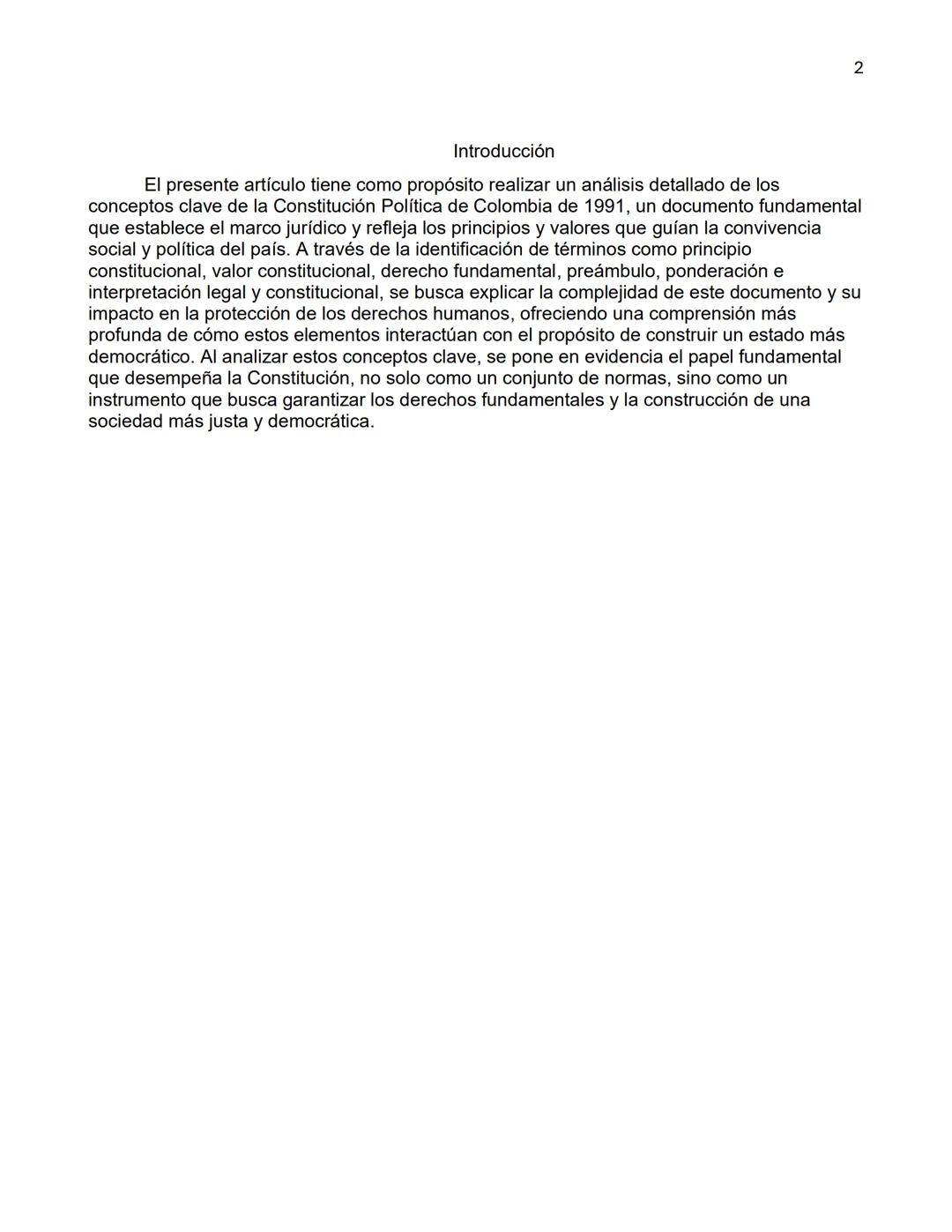 2

Introducción

El presente artículo tiene como propósito realizar un análisis detallado de los conceptos clave de la Constitución Política de Colombia de 1991, un documento fundamental que establece el marco jurídico y refleja los principios y valores que guían la convivencia social y política del país. A través de la identificación de términos como principio constitucional, valor constitucional, derecho fundamental, preámbulo, ponderación e interpretación legal y constitucional, se busca explicar la complejidad de este documento y su impacto en la protección de los derechos humanos, ofreciendo una comprensión más profunda de cómo estos elementos interactúan con el propósito de construir un estado más democrático. Al analizar estos conceptos clave, se pone en evidencia el papel fundamental que desempeña la Constitución, no solo como un conjunto de normas, sino como un instrumento que busca garantizar los derechos fundamentales y la construcción de una sociedad más justa y democrática.